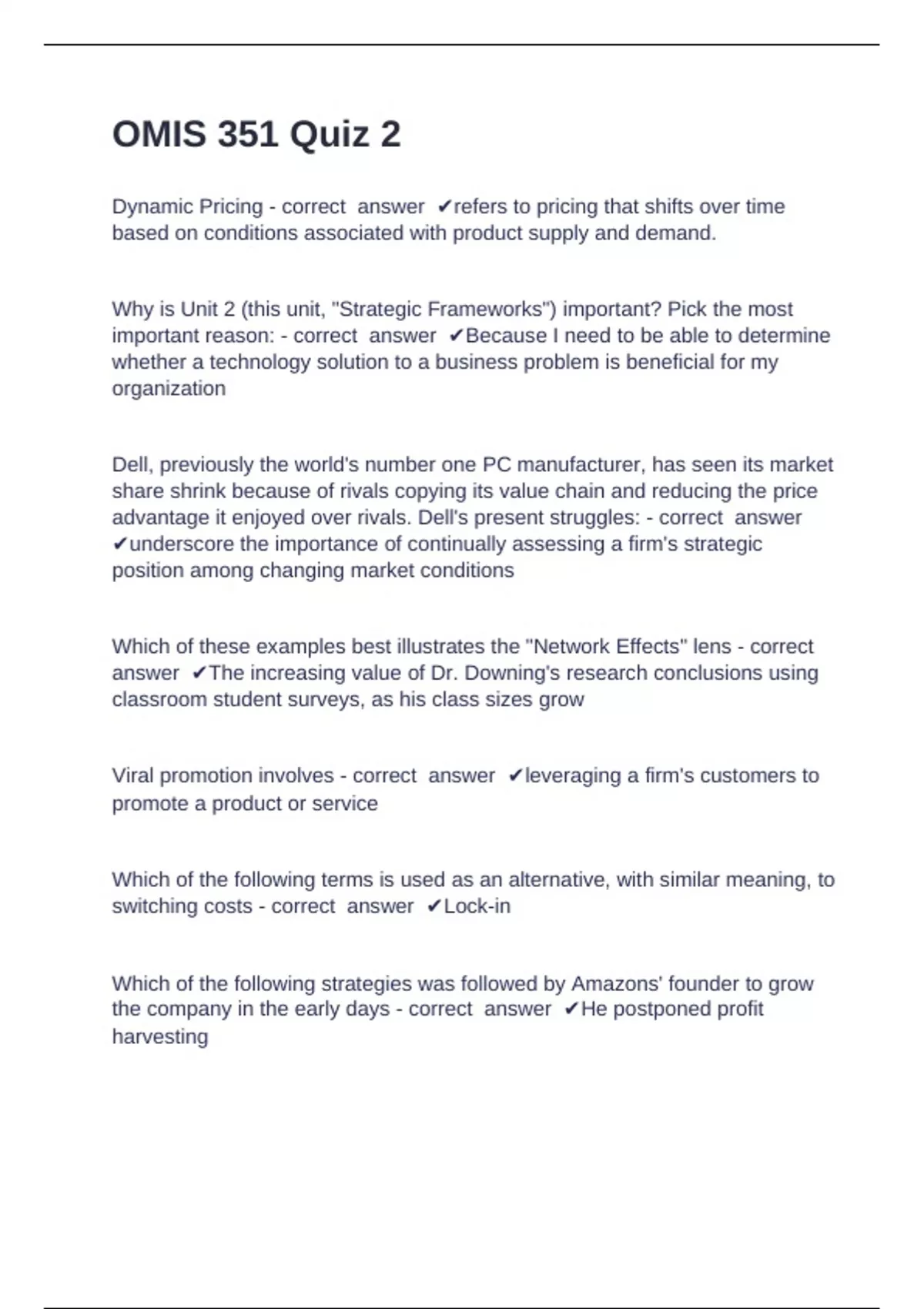 OMIS 351 Quiz 2

Dynamic Pricing - correct answer ✔refers to pricing that shifts over time based on conditions associated with product supply and demand.

Why is Unit 2 (this unit, "Strategic Frameworks") important? Pick the most important reason: - correct answer ✔Because I need to be able to determine whether a technology solution to a business problem is beneficial for my organization

Dell, previously the world's number one PC manufacturer, has seen its market share shrink because of rivals copying its value chain and reducing the price advantage it enjoyed over rivals. Dell's present struggles: - correct answer ✔underscore the importance of continually assessing a firm's strategic position among changing market conditions

Which of these examples best illustrates the "Network Effects" lens - correct answer ✔The increasing value of Dr. Downing's research conclusions using classroom student surveys, as his class sizes grow

Viral promotion involves - correct answer ✔leveraging a firm's customers to promote a product or service

Which of the following terms is used as an alternative, with similar meaning, to switching costs - correct answer ✔Lock-in

Which of the following strategies was followed by Amazons' founder to grow the company in the early days - correct answer ✔He postponed profit harvesting